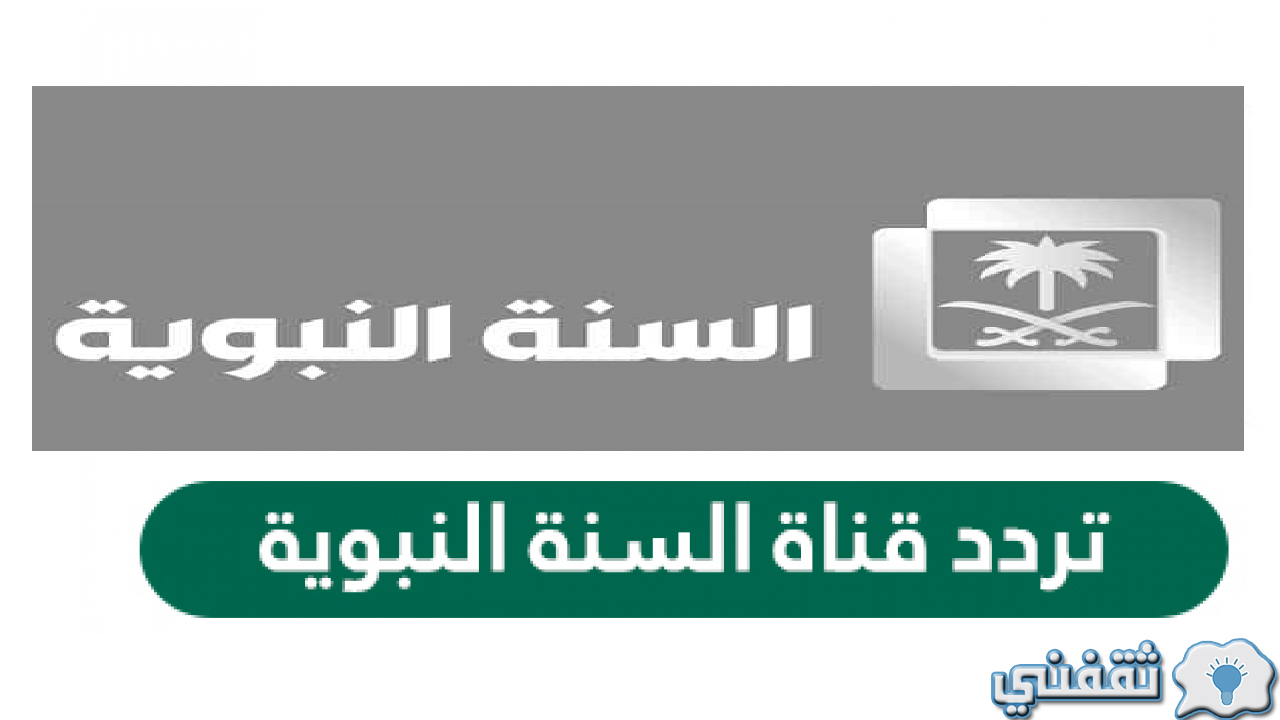 السنة النبوية

تردد قناة السنة النبوية

ثقفني